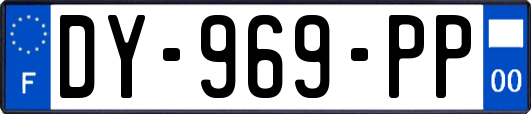 F
DY-969-PP
00